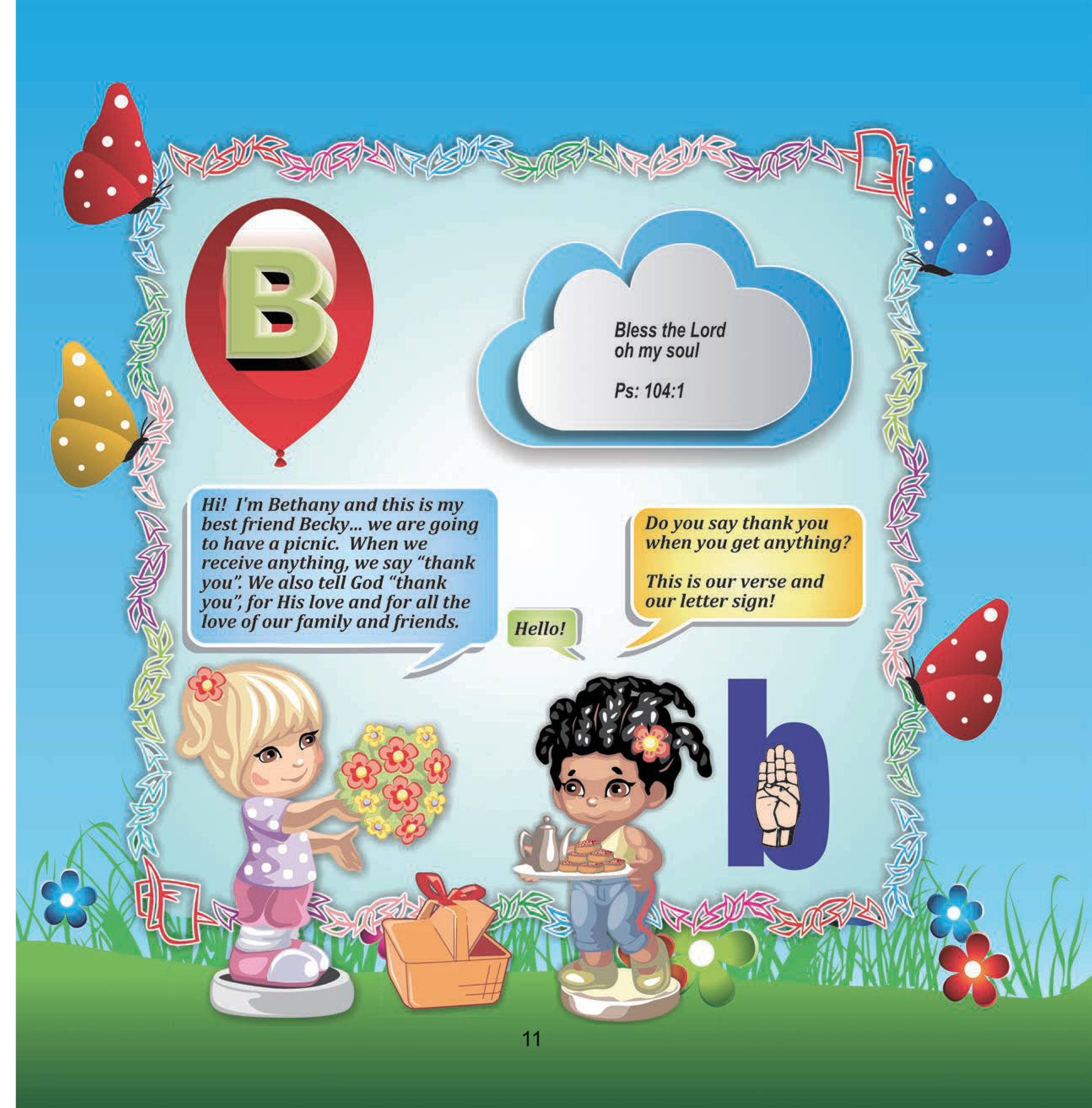 B

Bless the Lord
oh my soul

Ps: 104:1

Hi! I'm Bethany and this is my best friend Becky... we are going to have a picnic. When we receive anything, we say "thank you". We also tell God "thank you", for His love and for all the love of our family and friends.

Hello!

Do you say thank you when you get anything?

This is our verse and our letter sign!

b

11